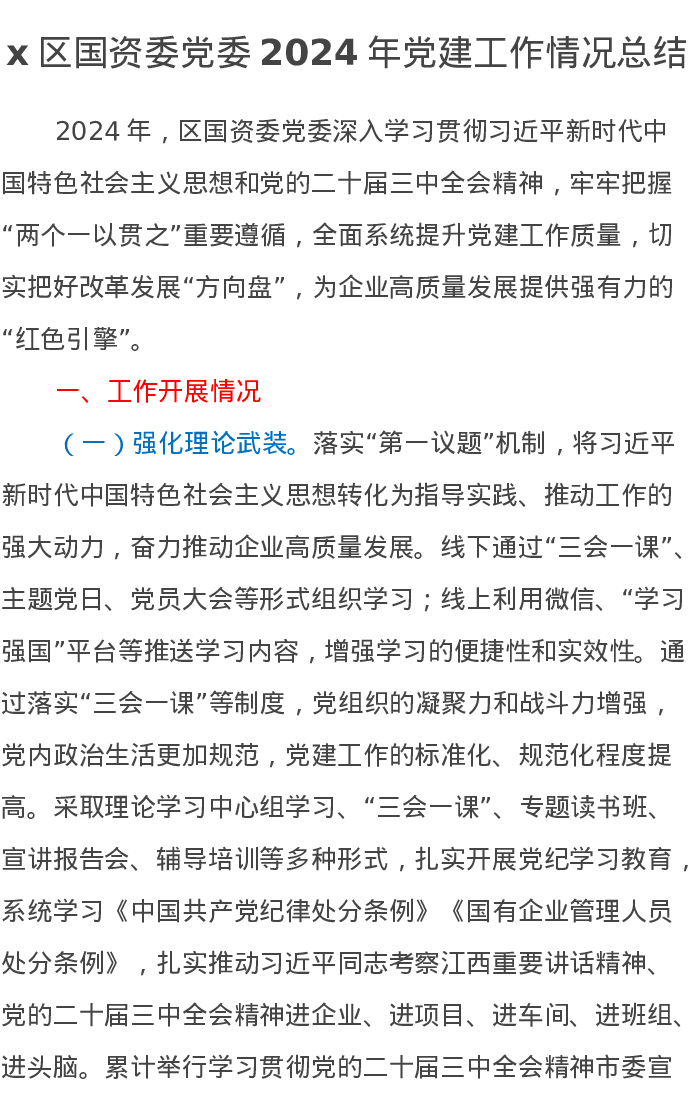 x区国资委党委2024年党建工作情况总结

2024年，区国资委党委深入学习贯彻习近平新时代中国特色社会主义思想和党的二十届三中全会精神，牢牢把握“两个一以贯之”重要遵循，全面系统提升党建工作质量，切实把好改革发展“方向盘”，为企业高质量发展提供强有力的“红色引擎”。

一、工作开展情况

（一）强化理论武装。落实“第一议题”机制，将习近平新时代中国特色社会主义思想转化为指导实践、推动工作的强大动力，奋力推动企业高质量发展。线下通过“三会一课”、主题党日、党员大会等形式组织学习；线上利用微信、“学习强国”平台等推送学习内容，增强学习的便捷性和实效性。通过落实“三会一课”等制度，党组织的凝聚力和战斗力增强，党内政治生活更加规范，党建工作的标准化、规范化程度提高。采取理论学习中心组学习、“三会一课”、专题读书班、宣讲报告会、辅导培训等多种形式，扎实开展党纪学习教育，系统学习《中国共产党纪律处分条例》《国有企业管理人员处分条例》，扎实推动习近平同志考察江西重要讲话精神、党的二十届三中全会精神进企业、进项目、进车间、进班组、进头脑。累计举行学习贯彻党的二十届三中全会精神市委宣